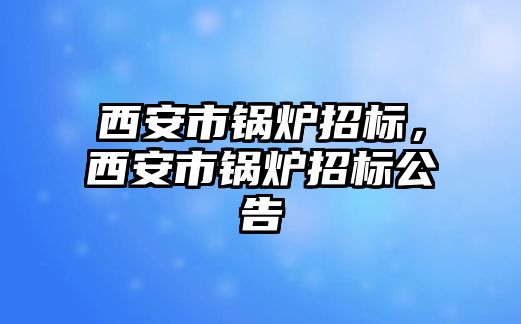 西安市锅炉招标，西安市锅炉招标公告